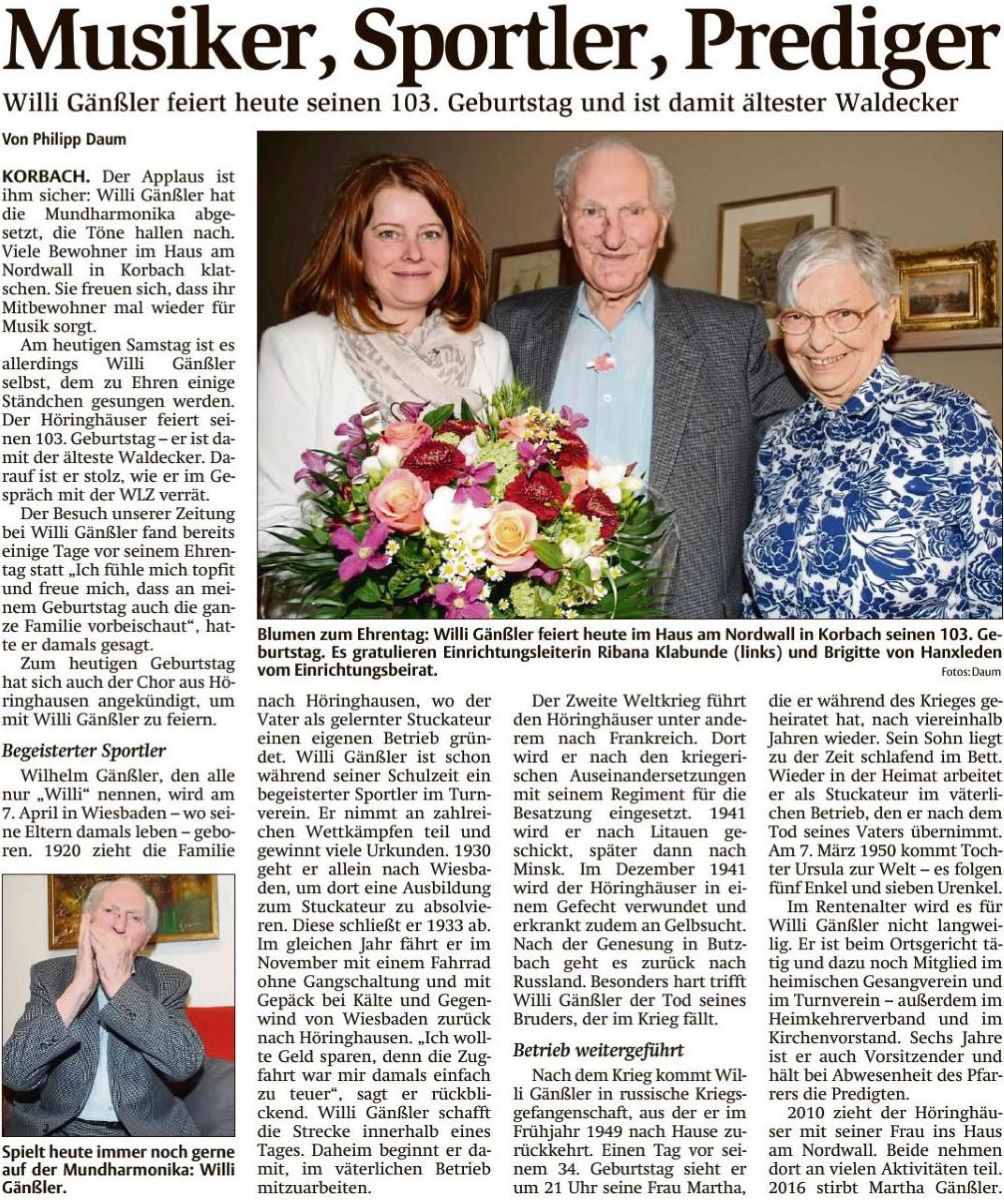 Musiker, Sportler, Prediger

Willi Gänßler feiert heute seinen 103. Geburtstag und ist damit ältester Waldecker

Von Philipp Daum

KORBACH. Der Applaus ist ihm sicher: Willi Gänßler hat die Mundharmonika abgesetzt, die Töne hallen nach. Viele Bewohner im Haus am Nordwall in Korbach klatschen. Sie freuen sich, dass ihr Mitbewohner mal wieder für Musik sorgt.

Am heutigen Samstag ist es allerdings Willi Gänßler selbst, dem zu Ehren einige Ständchen gesungen werden. Der Höringhäuser feiert seinen 103. Geburtstag – er ist damit der älteste Waldecker. Darauf ist er stolz, wie er im Gespräch mit der WLZ verrät.

Der Besuch unserer Zeitung bei Willi Gänßler fand bereits einige Tage vor seinem Ehrentag statt „Ich fühle mich topfit und freue mich, dass an meinem Geburtstag auch die ganze Familie vorbeischaut", hatte er damals gesagt.

Zum heutigen Geburtstag hat sich auch der Chor aus Höringhausen angekündigt, um mit Willi Gänßler zu feiern.

Begeisterter Sportler

Wilhelm Gänßler, den alle nur „Willi" nennen, wird am 7. April in Wiesbaden – wo seine Eltern damals leben – geboren. 1920 zieht die Familie

Spielt heute immer noch gerne auf der Mundharmonika: Willi Gänßler.

Blumen zum Ehrentag: Willi Gänßler feiert heute im Haus am Nordwall in Korbach seinen 103. Geburtstag. Es gratulieren Einrichtungsleiterin Ribana Klabunde (links) und Brigitte von Hanxleden vom Einrichtungsbeirat.

Fotos: Daum

nach Höringhausen, wo der Vater als gelernter Stuckateur einen eigenen Betrieb gründet. Willi Gänßler ist schon während seiner Schulzeit ein begeisterter Sportler im Turnverein. Er nimmt an zahlreichen Wettkämpfen teil und gewinnt viele Urkunden. 1930 geht er allein nach Wiesbaden, um dort eine Ausbildung zum Stuckateur zu absolvieren. Diese schließt er 1933 ab. Im gleichen Jahr fährt er im November mit einem Fahrrad ohne Gangschaltung und mit Gepäck bei Kälte und Gegenwind von Wiesbaden zurück nach Höringhausen. „Ich wollte Geld sparen, denn die Zugfahrt war mir damals einfach zu teuer", sagt er rückblickend. Willi Gänßler schafft die Strecke innerhalb eines Tages. Daheim beginnt er damit, im väterlichen Betrieb mitzuarbeiten.

Der Zweite Weltkrieg führt den Höringhäuser unter anderem nach Frankreich. Dort wird er nach den kriegerischen Auseinandersetzungen mit seinem Regiment für die Besatzung eingesetzt. 1941 wird er nach Litauen geschickt, später dann nach Minsk. Im Dezember 1941 wird der Höringhäuser in einem Gefecht verwundet und erkrankt zudem an Gelbsucht. Nach der Genesung in Butzbach geht es zurück nach Russland. Besonders hart trifft Willi Gänßler der Tod seines Bruders, der im Krieg fällt.

Betrieb weitergeführt

Nach dem Krieg kommt Willi Gänßler in russische Kriegsgefangenschaft, aus der er im Frühjahr 1949 nach Hause zurückkehrt. Einen Tag vor seinem 34. Geburtstag sieht er um 21 Uhr seine Frau Martha,

die er während des Krieges geheiratet hat, nach viereinhalb Jahren wieder. Sein Sohn liegt zu der Zeit schlafend im Bett. Wieder in der Heimat arbeitet er als Stuckateur im väterlichen Betrieb, den er nach dem Tod seines Vaters übernimmt. Am 7. März 1950 kommt Tochter Ursula zur Welt – es folgen fünf Enkel und sieben Urenkel.

Im Rentenalter wird es für Willi Gänßler nicht langweilig. Er ist beim Ortsgericht tätig und dazu noch Mitglied im heimischen Gesangverein und im Turnverein – außerdem im Heimkehrerverband und im Kirchenvorstand. Sechs Jahre ist er auch Vorsitzender und hält bei Abwesenheit des Pfarrers die Predigten.

2010 zieht der Höringhäuser mit seiner Frau ins Haus am Nordwall. Beide nehmen dort an vielen Aktivitäten teil. 2016 stirbt Martha Gänßler.